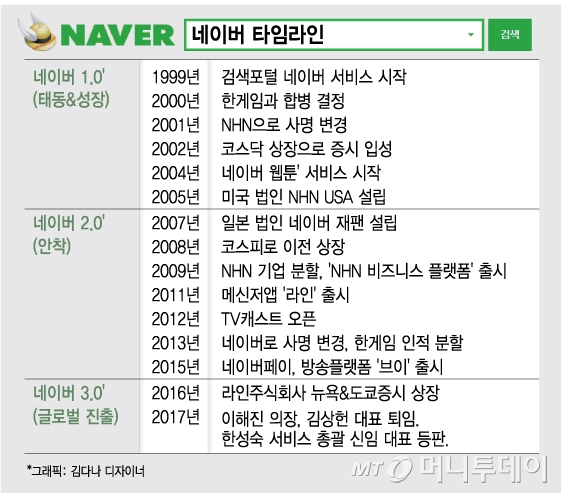 NAVER 네이버 타임라인 검색

| | | |
|---|---|---|
| 네이버 1.0' (태동&성장) | 1999년 | 검색포털 네이버 서비스 시작 |
| | 2000년 | 한게임과 합병 결정 |
| | 2001년 | NHN으로 사명 변경 |
| | 2002년 | 코스닥 상장으로 증시 입성 |
| | 2004년 | 네이버 웹툰' 서비스 시작 |
| | 2005년 | 미국 법인 NHN USA 설립 |
| 네이버 2.0' (안착) | 2007년 | 일본 법인 네이버 재팬 설립 |
| | 2008년 | 코스피로 이전 상장 |
| | 2009년 | NHN 기업 분할, 'NHN 비즈니스 플랫폼' 출시 |
| | 2011년 | 메신저앱 '라인' 출시 |
| | 2012년 | TV캐스트 오픈 |
| | 2013년 | 네이버로 사명 변경, 한게임 인적 분할 |
| | 2015년 | 네이버페이, 방송플랫폼 '브이' 출시 |
| 네이버 3.0' (글로벌 진출) | 2016년 | 라인주식회사 뉴욕&도쿄증시 상장 |
| | 2017년 | 이해진 의장, 김상헌 대표 퇴임. 한성숙 서비스 총괄 신임 대표 등판. |

*그래픽: 김다나 디자이너

MT 머니투데이